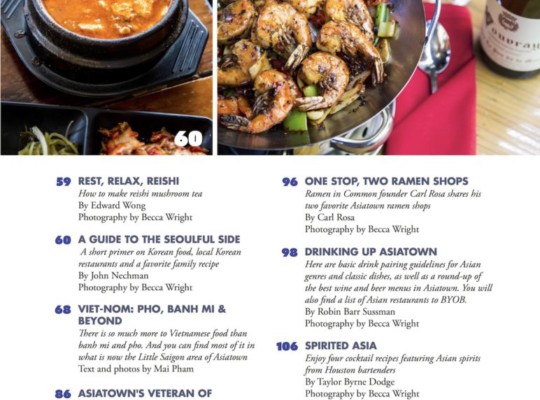 60

59 REST, RELAX, REISHI
How to make reishi mushroom tea
By Edward Wong
Photography by Becca Wright

60 A GUIDE TO THE SEOULFUL SIDE
A short primer on Korean food, local Korean restaurants and a favorite family recipe
By John Nechman
Photography by Becca Wright

68 VIET-NOM: PHO, BANH MI & BEYOND
There is so much more to Vietnamese food than banh mi and pho. And you can find most of it in what is now the Little Saigon area of Asiatown
Text and photos by Mai Pham

86 ASIATOWN'S VETERAN OF

96 ONE STOP, TWO RAMEN SHOPS
Ramen in Common founder Carl Rosa shares his two favorite Asiatown ramen shops
By Carl Rosa
Photography by Becca Wright

98 DRINKING UP ASIATOWN
Here are basic drink pairing guidelines for Asian genres and classic dishes, as well as a round-up of the best wine and beer menus in Asiatown. You will also find a list of Asian restaurants to BYOB.
By Robin Barr Sussman
Photography by Becca Wright

106 SPIRITED ASIA
Enjoy four cocktail recipes featuring Asian spirits from Houston bartenders
By Taylor Byrne Dodge
Photography by Becca Wright